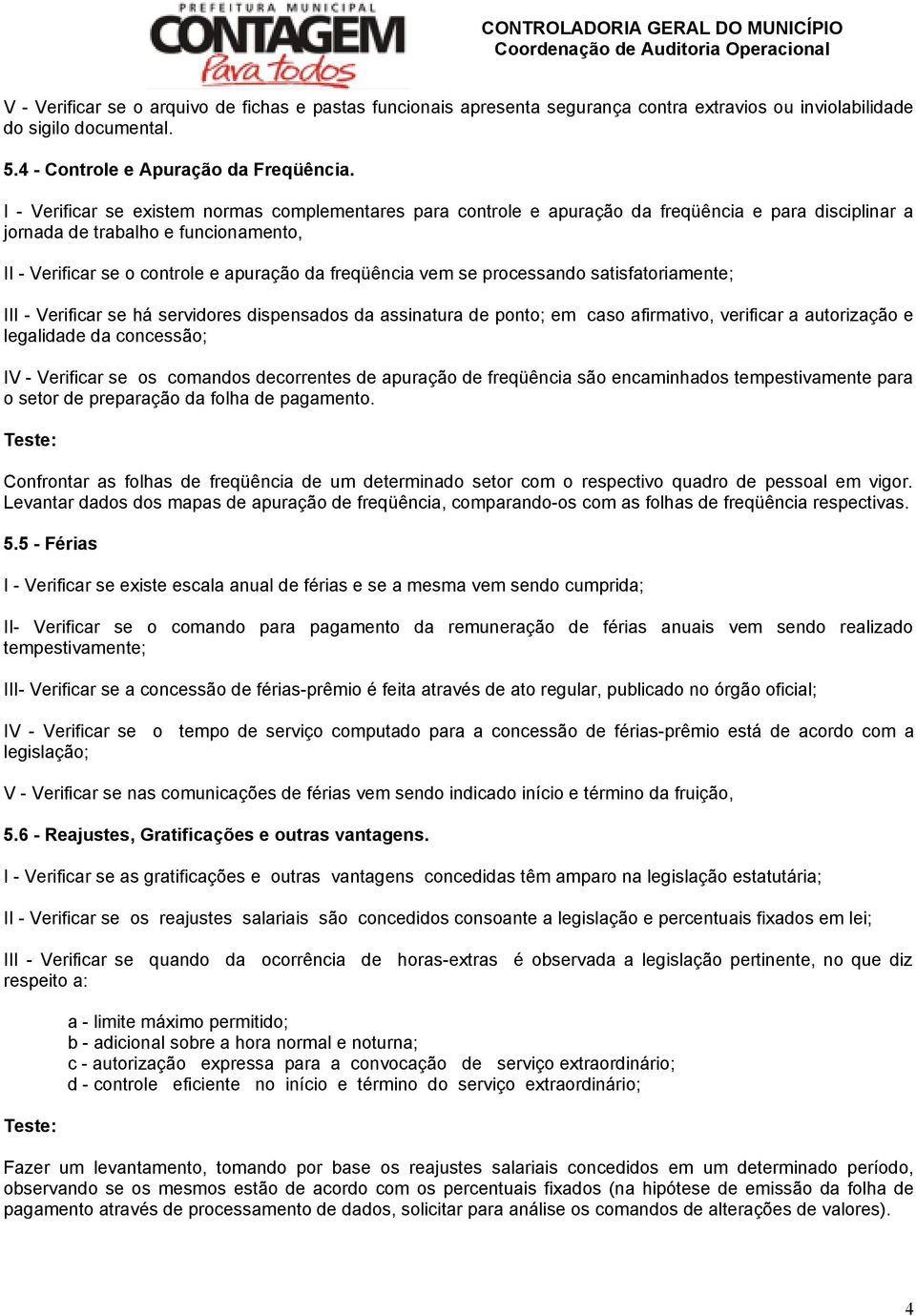 PREFEITURA MUNICIPAL
CONTAGEM
Para todos

CONTROLADORIA GERAL DO MUNICÍPIO
Coordenação de Auditoria Operacional

V - Verificar se o arquivo de fichas e pastas funcionais apresenta segurança contra extravios ou inviolabilidade do sigilo documental.

5.4 - Controle e Apuração da Freqüência.

I - Verificar se existem normas complementares para controle e apuração da freqüência e para disciplinar a jornada de trabalho e funcionamento,

II - Verificar se o controle e apuração da freqüência vem se processando satisfatoriamente;

III - Verificar se há servidores dispensados da assinatura de ponto; em caso afirmativo, verificar a autorização e legalidade da concessão;

IV - Verificar se os comandos decorrentes de apuração de freqüência são encaminhados tempestivamente para o setor de preparação da folha de pagamento.

Teste:

Confrontar as folhas de freqüência de um determinado setor com o respectivo quadro de pessoal em vigor. Levantar dados dos mapas de apuração de freqüência, comparando-os com as folhas de freqüência respectivas.

5.5 - Férias

I - Verificar se existe escala anual de férias e se a mesma vem sendo cumprida;

II- Verificar se o comando para pagamento da remuneração de férias anuais vem sendo realizado tempestivamente;

III- Verificar se a concessão de férias-prêmio é feita através de ato regular, publicado no órgão oficial;

IV - Verificar se o tempo de serviço computado para a concessão de férias-prêmio está de acordo com a legislação;

V - Verificar se nas comunicações de férias vem sendo indicado início e término da fruição,

5.6 - Reajustes, Gratificações e outras vantagens.

I - Verificar se as gratificações e outras vantagens concedidas têm amparo na legislação estatutária;

II - Verificar se os reajustes salariais são concedidos consoante a legislação e percentuais fixados em lei;

III - Verificar se quando da ocorrência de horas-extras é observada a legislação pertinente, no que diz respeito a:

a - limite máximo permitido;
b - adicional sobre a hora normal e noturna;
c - autorização expressa para a convocação de serviço extraordinário;
d - controle eficiente no início e término do serviço extraordinário;

Teste:

Fazer um levantamento, tomando por base os reajustes salariais concedidos em um determinado período, observando se os mesmos estão de acordo com os percentuais fixados (na hipótese de emissão da folha de pagamento através de processamento de dados, solicitar para análise os comandos de alterações de valores).

4